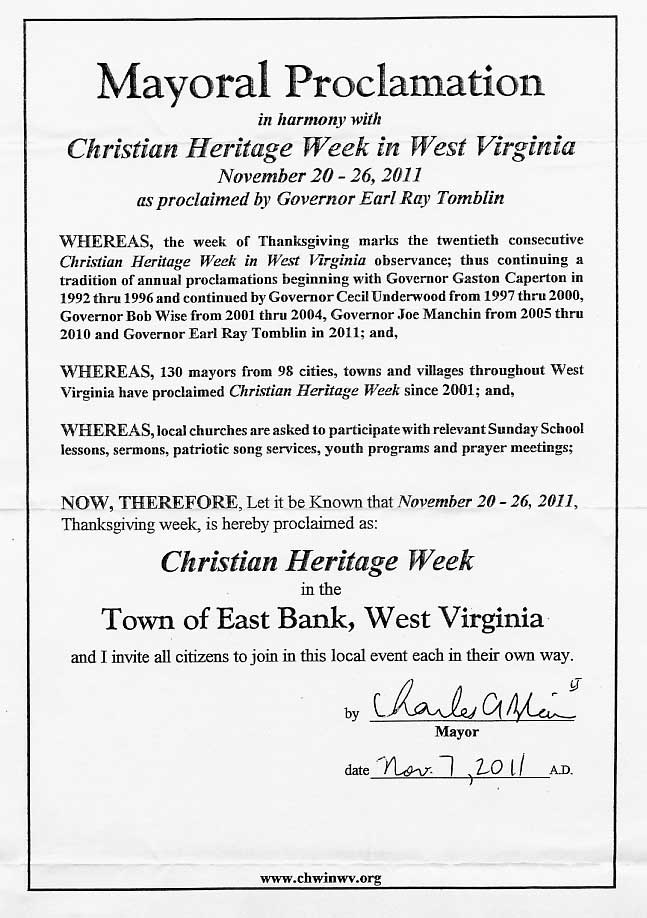 Mayoral Proclamation

in harmony with

Christian Heritage Week in West Virginia

November 20 - 26, 2011

as proclaimed by Governor Earl Ray Tomblin

WHEREAS, the week of Thanksgiving marks the twentieth consecutive Christian Heritage Week in West Virginia observance; thus continuing a tradition of annual proclamations beginning with Governor Gaston Caperton in 1992 thru 1996 and continued by Governor Cecil Underwood from 1997 thru 2000, Governor Bob Wise from 2001 thru 2004, Governor Joe Manchin from 2005 thru 2010 and Governor Earl Ray Tomblin in 2011; and,

WHEREAS, 130 mayors from 98 cities, towns and villages throughout West Virginia have proclaimed Christian Heritage Week since 2001; and,

WHEREAS, local churches are asked to participate with relevant Sunday School lessons, sermons, patriotic song services, youth programs and prayer meetings;

NOW, THEREFORE, Let it be Known that November 20 - 26, 2011, Thanksgiving week, is hereby proclaimed as:

Christian Heritage Week

in the

Town of East Bank, West Virginia

and I invite all citizens to join in this local event each in their own way.

by Charles A Blair
Mayor

date Nov. 7, 2011 A.D.

www.chwinwv.org